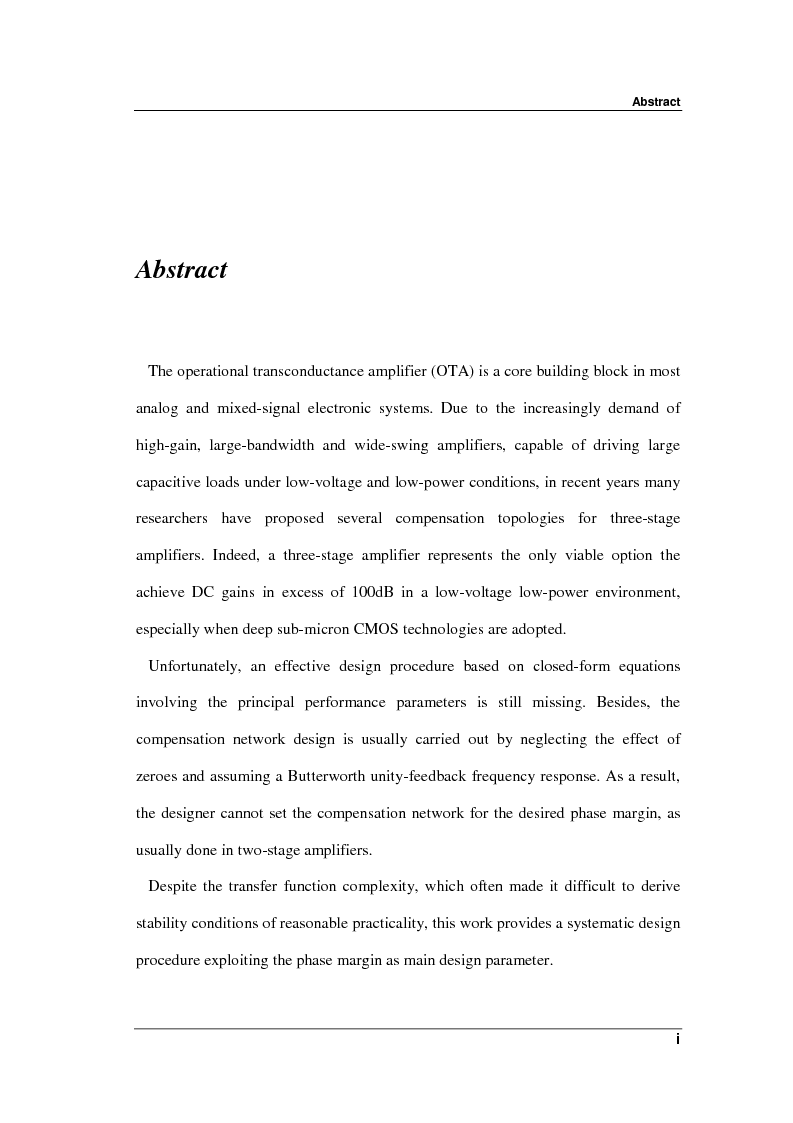 Abstract

Abstract

The operational transconductance amplifier (OTA) is a core building block in most analog and mixed-signal electronic systems. Due to the increasingly demand of high-gain, large-bandwidth and wide-swing amplifiers, capable of driving large capacitive loads under low-voltage and low-power conditions, in recent years many researchers have proposed several compensation topologies for three-stage amplifiers. Indeed, a three-stage amplifier represents the only viable option the achieve DC gains in excess of 100dB in a low-voltage low-power environment, especially when deep sub-micron CMOS technologies are adopted.

Unfortunately, an effective design procedure based on closed-form equations involving the principal performance parameters is still missing. Besides, the compensation network design is usually carried out by neglecting the effect of zeroes and assuming a Butterworth unity-feedback frequency response. As a result, the designer cannot set the compensation network for the desired phase margin, as usually done in two-stage amplifiers.

Despite the transfer function complexity, which often made it difficult to derive stability conditions of reasonable practicality, this work provides a systematic design procedure exploiting the phase margin as main design parameter.

i